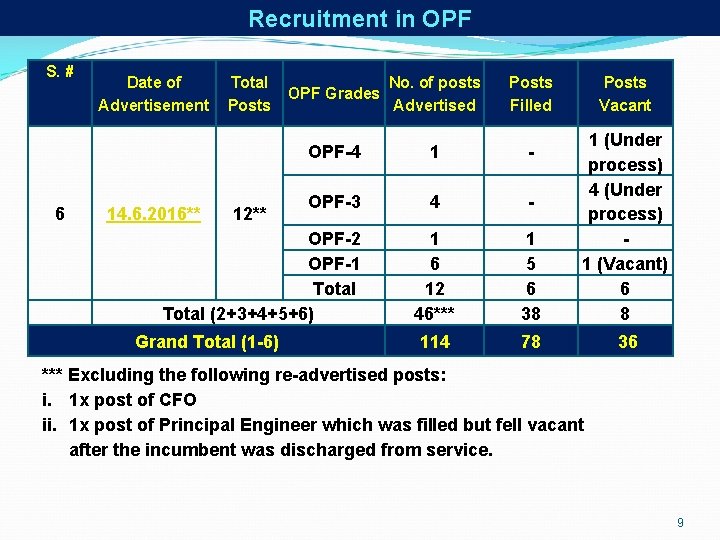 Recruitment in OPF

| S. # | Date of Advertisement | Total Posts | OPF Grades | No. of posts Advertised | Posts Filled | Posts Vacant |
|---|---|---|---|---|---|---|
| 6 | 14.6.2016** | 12** | OPF-4 | 1 | - | 1 (Under process) |
| | | | OPF-3 | 4 | - | 4 (Under process) |
| | | | OPF-2 | 1 | 1 | - |
| | | | OPF-1 | 6 | 5 | 1 (Vacant) |
| | | | Total | 12 | 6 | 6 |
| | Total (2+3+4+5+6) | | | 46*** | 38 | 8 |
| Grand Total (1-6) | | | | 114 | 78 | 36 |

*** Excluding the following re-advertised posts:
i. 1x post of CFO
ii. 1x post of Principal Engineer which was filled but fell vacant after the incumbent was discharged from service.

9